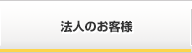 法人のお客様